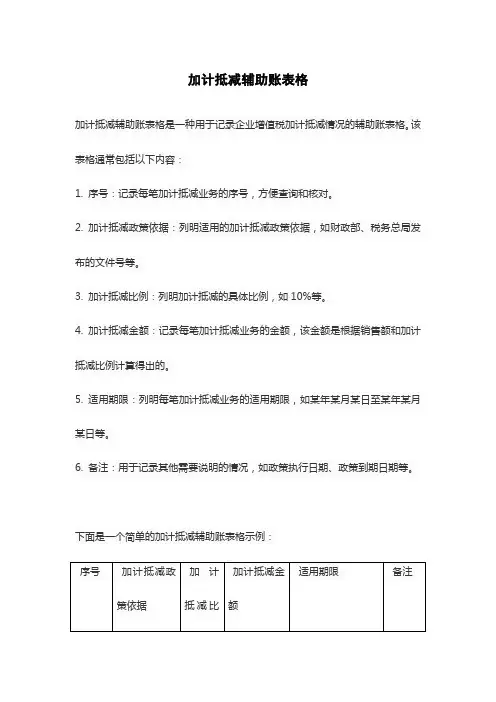 加计抵减辅助账表格

加计抵减辅助账表格是一种用于记录企业增值税加计抵减情况的辅助账表格。该表格通常包括以下内容：

1. 序号：记录每笔加计抵减业务的序号，方便查询和核对。

2. 加计抵减政策依据：列明适用的加计抵减政策依据，如财政部、税务总局发布的文件号等。

3. 加计抵减比例：列明加计抵减的具体比例，如 10%等。

4. 加计抵减金额：记录每笔加计抵减业务的金额，该金额是根据销售额和加计抵减比例计算得出的。

5. 适用期限：列明每笔加计抵减业务的适用期限，如某年某月某日至某年某月某日等。

6. 备注：用于记录其他需要说明的情况，如政策执行日期、政策到期日期等。

下面是一个简单的加计抵减辅助账表格示例：

| 序号 | 加计抵减政策依据 | 加计抵减比 | 加计抵减金额 | 适用期限 | 备注 |
|---|---|---|---|---|---|